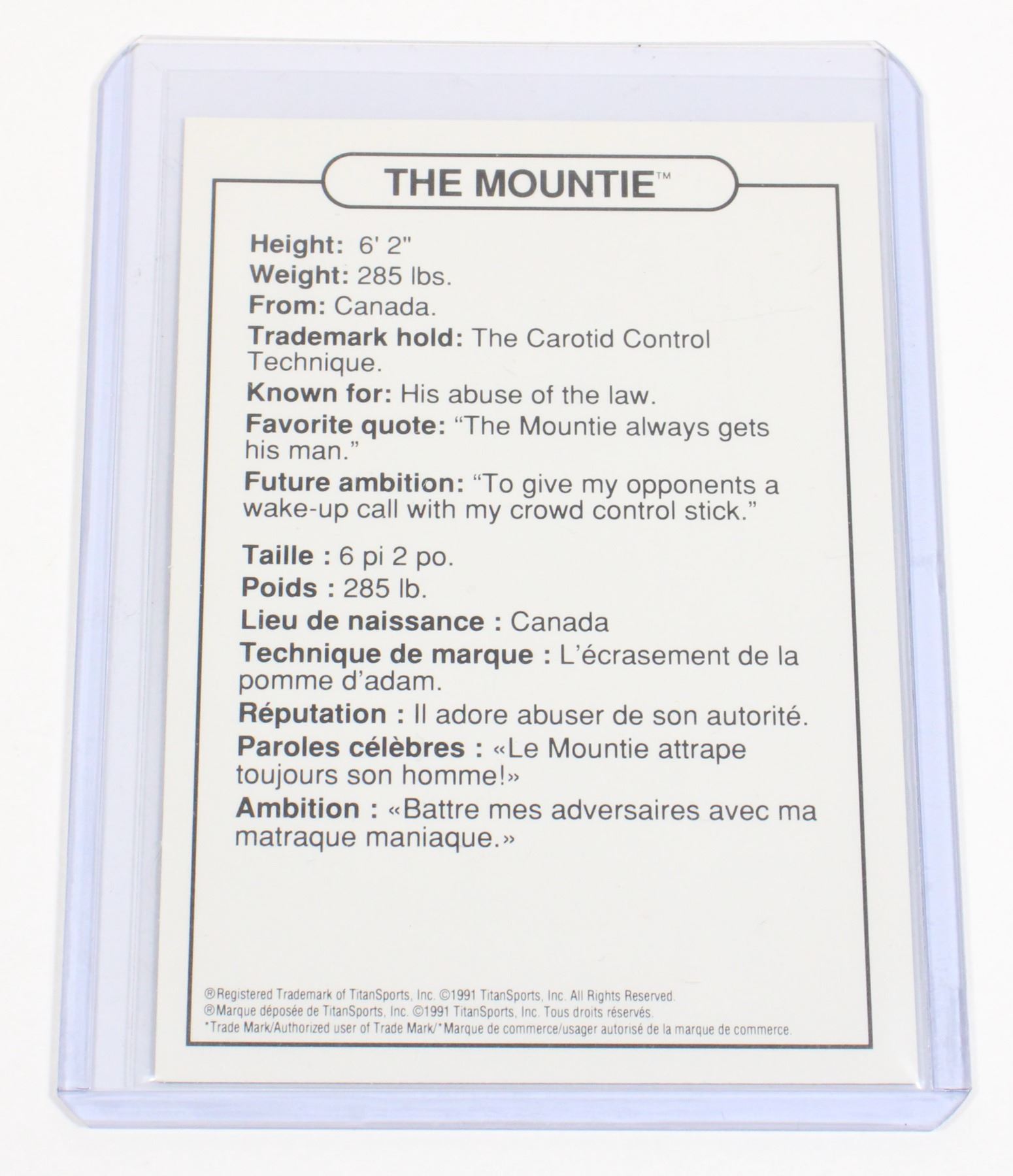 THE MOUNTIE™

Height: 6' 2"
Weight: 285 lbs.
From: Canada.
Trademark hold: The Carotid Control Technique.
Known for: His abuse of the law.
Favorite quote: "The Mountie always gets his man."
Future ambition: "To give my opponents a wake-up call with my crowd control stick."

Taille : 6 pi 2 po.
Poids : 285 lb.
Lieu de naissance : Canada
Technique de marque : L'écrasement de la pomme d'adam.
Réputation : Il adore abuser de son autorité.
Paroles célèbres : «Le Mountie attrape toujours son homme!»
Ambition : «Battre mes adversaires avec ma matraque maniaque.»

®Registered Trademark of TitanSports, Inc. ©1991 TitanSports, Inc. All Rights Reserved.
®Marque déposée de TitanSports, Inc. ©1991 TitanSports, Inc. Tous droits réservés.
*Trade Mark/Authorized user of Trade Mark/*Marque de commerce/usager autorisé de la marque de commerce.